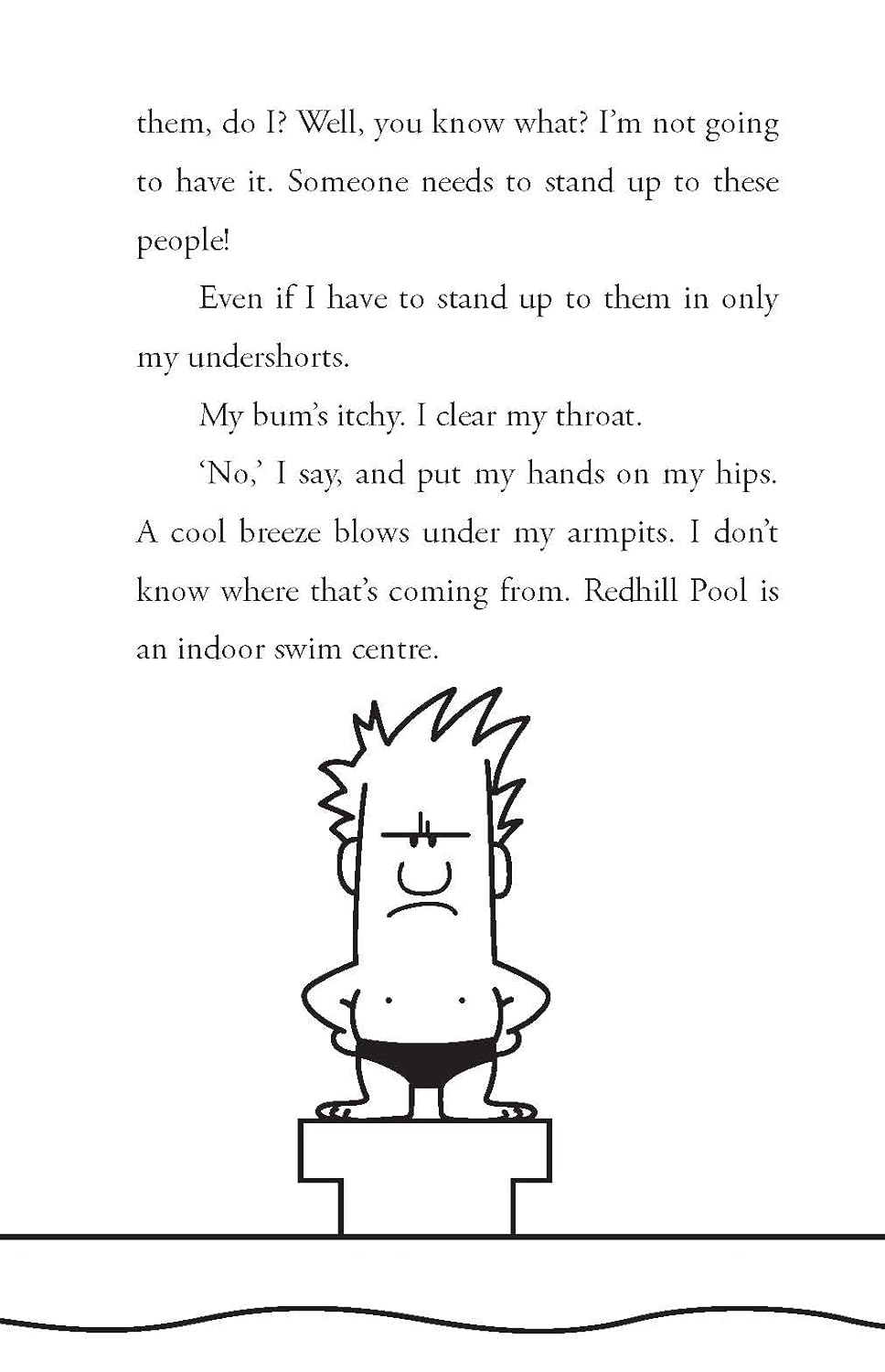 them, do I? Well, you know what? I'm not going to have it. Someone needs to stand up to these people!

Even if I have to stand up to them in only my undershorts.

My bum's itchy. I clear my throat.

'No,' I say, and put my hands on my hips. A cool breeze blows under my armpits. I don't know where that's coming from. Redhill Pool is an indoor swim centre.